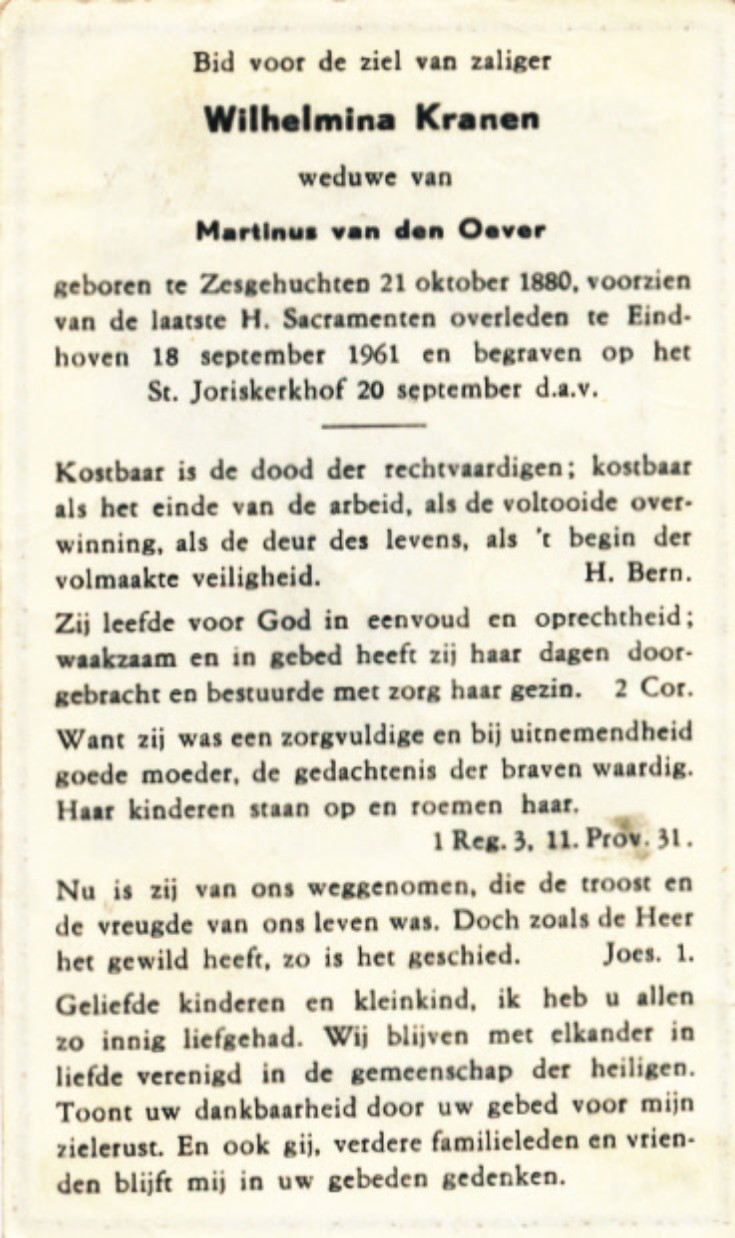 Bid voor de ziel van zaliger

Wilhelmina Kranen

weduwe van

Martinus van den Oever

geboren te Zesgehuchten 21 oktober 1880, voorzien van de laatste H. Sacramenten overleden te Eindhoven 18 september 1961 en begraven op het St. Joriskerkhof 20 september d.a.v.

Kostbaar is de dood der rechtvaardigen; kostbaar als het einde van de arbeid, als de voltooide overwinning, als de deur des levens, als 't begin der volmaakte veiligheid. H. Bern.

Zij leefde voor God in eenvoud en oprechtheid; waakzaam en in gebed heeft zij haar dagen doorgebracht en bestuurde met zorg haar gezin. 2 Cor.

Want zij was een zorgvuldige en bij uitnemendheid goede moeder, de gedachtenis der braven waardig. Haar kinderen staan op en roemen haar.
1 Reg. 3, 11. Prov. 31.

Nu is zij van ons weggenomen, die de troost en de vreugde van ons leven was. Doch zoals de Heer het gewild heeft, zo is het geschied. Joes. 1.

Geliefde kinderen en kleinkind, ik heb u allen zo innig liefgehad. Wij blijven met elkander in liefde verenigd in de gemeenschap der heiligen. Toont uw dankbaarheid door uw gebed voor mijn zielerust. En ook gij, verdere familieleden en vrienden blijft mij in uw gebeden gedenken.